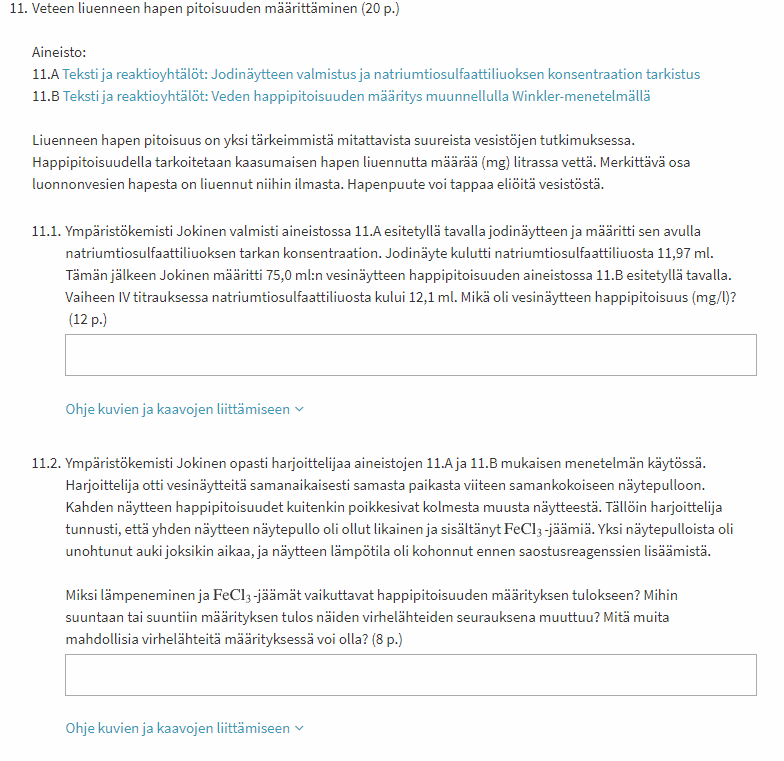 11. Veteen liuenneen hapen pitoisuuden määrittäminen (20 p.)

Aineisto:
11.A Teksti ja reaktioyhtälöt: Jodinäytteen valmistus ja natriumtiosulfaattiliuoksen konsentraation tarkistus
11.B Teksti ja reaktioyhtälöt: Veden happipitoisuuden määritys muunnellulla Winkler-menetelmällä

Liuenneen hapen pitoisuus on yksi tärkeimmistä mitattavista suureista vesistöjen tutkimuksessa. Happipitoisuudella tarkoitetaan kaasumaisen hapen liuennutta määrää (mg) litrassa vettä. Merkittävä osa luonnonvesien hapesta on liuennut niihin ilmasta. Hapenpuute voi tappaa eliöitä vesistöstä.

11.1. Ympäristökemisti Jokinen valmisti aineistossa 11.A esitetyllä tavalla jodinäytteen ja määritti sen avulla natriumtiosulfaattiliuoksen tarkan konsentraation. Jodinäyte kulutti natriumtiosulfaattiliuosta 11,97 ml. Tämän jälkeen Jokinen määritti 75,0 ml:n vesinäytteen happipitoisuuden aineistossa 11.B esitetyllä tavalla. Vaiheen IV titrauksessa natriumtiosulfaattiliuosta kului 12,1 ml. Mikä oli vesinäytteen happipitoisuus (mg/l)? (12 p.)

Ohje kuvien ja kaavojen liittämiseen

11.2. Ympäristökemisti Jokinen opasti harjoittelijaa aineistojen 11.A ja 11.B mukaisen menetelmän käytössä. Harjoittelija otti vesinäytteitä samanaikaisesti samasta paikasta viiteen samankokoiseen näytepulloon. Kahden näytteen happipitoisuudet kuitenkin poikkesivat kolmesta muusta näytteestä. Tällöin harjoittelija tunnusti, että yhden näytteen näytepullo oli ollut likainen ja sisältänyt $FeCl_3$ -jäämiä. Yksi näytepulloista oli unohtunut auki joksikin aikaa, ja näytteen lämpötila oli kohonnut ennen saostusreagenssien lisäämistä.

Miksi lämpeneminen ja $FeCl_3$ -jäämät vaikuttavat happipitoisuuden määrityksen tulokseen? Mihin suuntaan tai suuntiin määrityksen tulos näiden virhelähteiden seurauksena muuttuu? Mitä muita mahdollisia virhelähteitä määrityksessä voi olla? (8 p.)

Ohje kuvien ja kaavojen liittämiseen